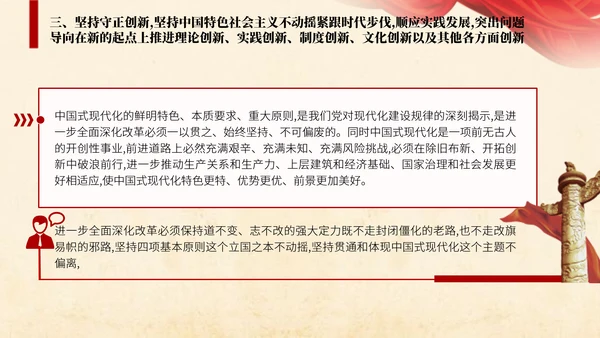 三、坚持守正创新,坚持中国特色社会主义不动摇紧跟时代步伐,顺应实践发展,突出问题导向在新的起点上推进理论创新、实践创新、制度创新、文化创新以及其他各方面创新

中国式现代化的鲜明特色、本质要求、重大原则,是我们党对现代化建设规律的深刻揭示,是进一步全面深化改革必须一以贯之、始终坚持、不可偏废的。同时中国式现代化是一项前无古人的开创性事业,前进道路上必然充满艰辛、充满未知、充满风险挑战,必须在除旧布新、开拓创新中破浪前行,进一步推动生产关系和生产力、上层建筑和经济基础、国家治理和社会发展更好相适应,使中国式现代化特色更特、优势更优、前景更加美好。

进一步全面深化改革必须保持道不变、志不改的强大定力既不走封闭僵化的老路,也不走改旗易帜的邪路,坚持四项基本原则这个立国之本不动摇,坚持贯通和体现中国式现代化这个主题不偏离,